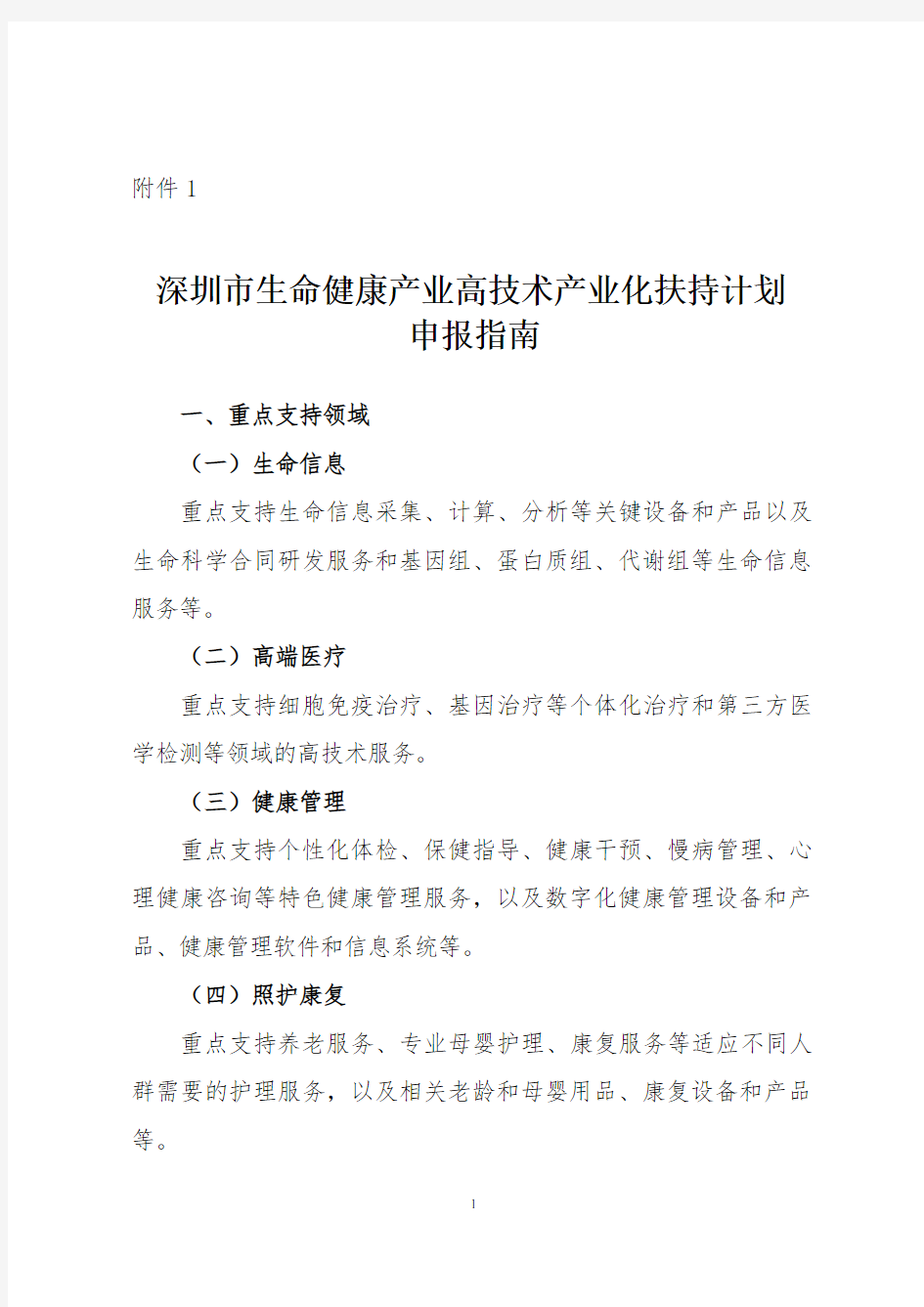 附件 1

深圳市生命健康产业高技术产业化扶持计划申报指南

一、重点支持领域

（一）生命信息

重点支持生命信息采集、计算、分析等关键设备和产品以及生命科学合同研发服务和基因组、蛋白质组、代谢组等生命信息服务等。

（二）高端医疗

重点支持细胞免疫治疗、基因治疗等个体化治疗和第三方医学检测等领域的高技术服务。

（三）健康管理

重点支持个性化体检、保健指导、健康干预、慢病管理、心理健康咨询等特色健康管理服务，以及数字化健康管理设备和产品、健康管理软件和信息系统等。

（四）照护康复

重点支持养老服务、专业母婴护理、康复服务等适应不同人群需要的护理服务，以及相关老龄和母婴用品、康复设备和产品等。

1